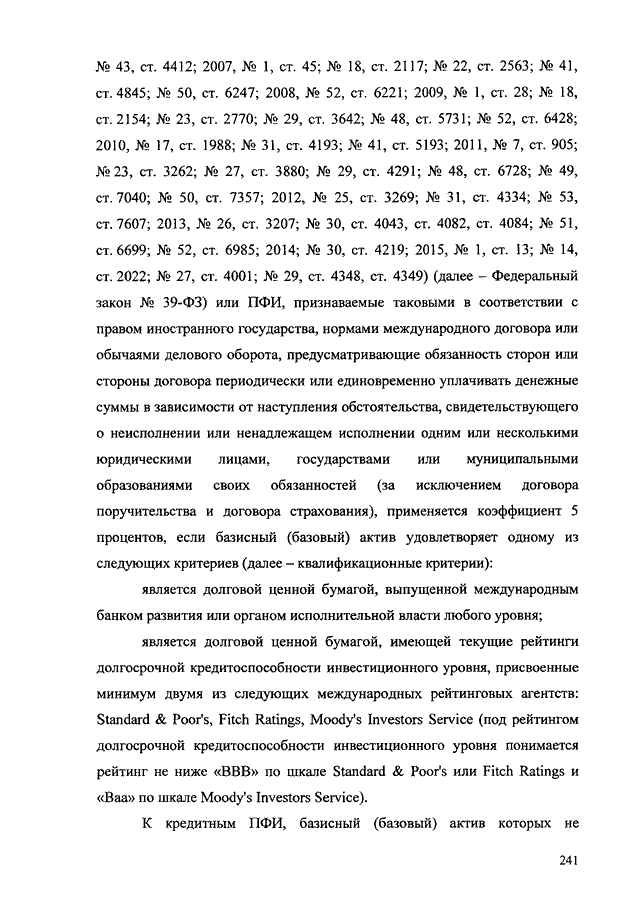 № 43, ст. 4412; 2007, № 1, ст. 45; № 18, ст. 2117; № 22, ст. 2563; № 41, ст. 4845; № 50, ст. 6247; 2008, № 52, ст. 6221; 2009, № 1, ст. 28; № 18, ст. 2154; № 23, ст. 2770; № 29, ст. 3642; № 48, ст. 5731; № 52, ст. 6428; 2010, № 17, ст. 1988; № 31, ст. 4193; № 41, ст. 5193; 2011, № 7, ст. 905; № 23, ст. 3262; № 27, ст. 3880; № 29, ст. 4291; № 48, ст. 6728; № 49, ст. 7040; № 50, ст. 7357; 2012, № 25, ст. 3269; № 31, ст. 4334; № 53, ст. 7607; 2013, № 26, ст. 3207; № 30, ст. 4043, ст. 4082, ст. 4084; № 51, ст. 6699; № 52, ст. 6985; 2014; № 30, ст. 4219; 2015, № 1, ст. 13; № 14, ст. 2022; № 27, ст. 4001; № 29, ст. 4348, ст. 4349) (далее – Федеральный закон № 39-ФЗ) или ПФИ, признаваемые таковыми в соответствии с правом иностранного государства, нормами международного договора или обычаями делового оборота, предусматривающие обязанность сторон или стороны договора периодически или единовременно уплачивать денежные суммы в зависимости от наступления обстоятельства, свидетельствующего о неисполнении или ненадлежащем исполнении одним или несколькими юридическими лицами, государствами или муниципальными образованиями своих обязанностей (за исключением договора поручительства и договора страхования), применяется коэффициент 5 процентов, если базисный (базовый) актив удовлетворяет одному из следующих критериев (далее – квалификационные критерии):

является долговой ценной бумагой, выпущенной международным банком развития или органом исполнительной власти любого уровня;

является долговой ценной бумагой, имеющей текущие рейтинги долгосрочной кредитоспособности инвестиционного уровня, присвоенные минимум двумя из следующих международных рейтинговых агентств: Standard & Poor's, Fitch Ratings, Moody's Investors Service (под рейтингом долгосрочной кредитоспособности инвестиционного уровня понимается рейтинг не ниже «BBB» по шкале Standard & Poor's или Fitch Ratings и «Baa» по шкале Moody's Investors Service).

К кредитным ПФИ, базисный (базовый) актив которых не

241